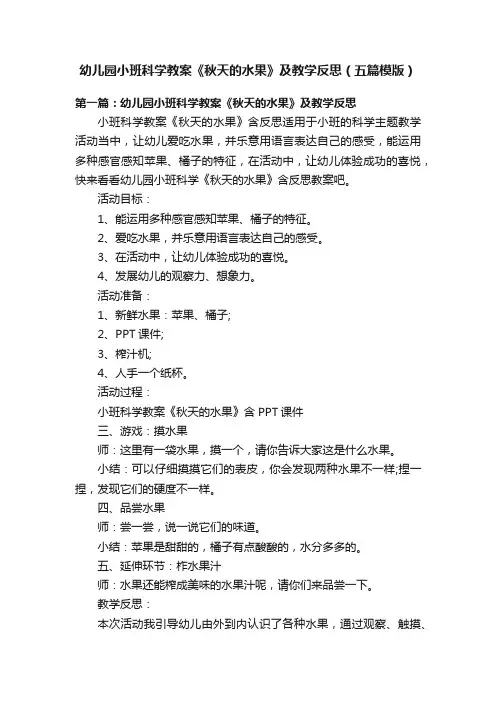 幼儿园小班科学教案《秋天的水果》及教学反思（五篇模版）

第一篇：幼儿园小班科学教案《秋天的水果》及教学反思

小班科学教案《秋天的水果》含反思适用于小班的科学主题教学活动当中，让幼儿爱吃水果，并乐意用语言表达自己的感受，能运用多种感官感知苹果、橘子的特征，在活动中，让幼儿体验成功的喜悦，快来看看幼儿园小班科学《秋天的水果》含反思教案吧。

活动目标：

1、能运用多种感官感知苹果、橘子的特征。

2、爱吃水果，并乐意用语言表达自己的感受。

3、在活动中，让幼儿体验成功的喜悦。

4、发展幼儿的观察力、想象力。

活动准备：

1、新鲜水果：苹果、橘子;

2、PPT 课件;

3、榨汁机;

4、人手一个纸杯。

活动过程：

小班科学教案《秋天的水果》含 PPT 课件

三、游戏：摸水果

师：这里有一袋水果，摸一个，请你告诉大家这是什么水果。

小结：可以仔细摸摸它们的表皮，你会发现两种水果不一样;捏一捏，发现它们的硬度不一样。

四、品尝水果

师：尝一尝，说一说它们的味道。

小结：苹果是甜甜的，橘子有点酸酸的，水分多多的。

五、延伸环节：榨水果汁

师：水果还能榨成美味的水果汁呢，请你们来品尝一下。

教学反思：

本次活动我引导幼儿由外到内认识了各种水果，通过观察、触摸、